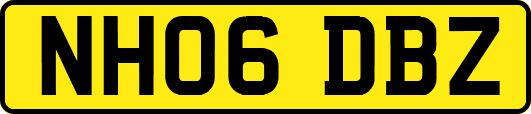 NH06 DBZ